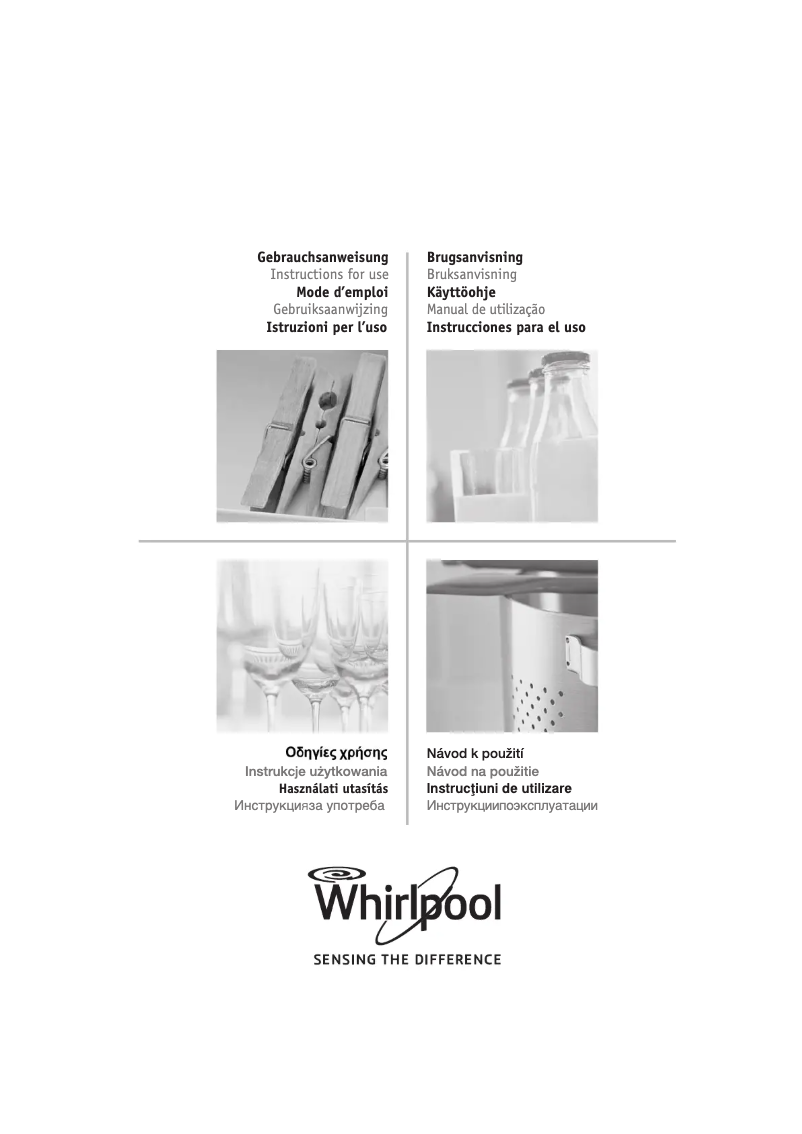 Gebrauchsanweisung
Instructions for use
Mode d'emploi
Gebruiksaanwijzing
Istruzioni per l'uso

Brugsanvisning
Bruksanvisning
Käyttöohje
Manual de utilização
Instrucciones para el uso

Οδηγίες χρήσης
Instrukcje użytkowania
Használati utasítás
Инструкцияза употреба

Návod k použití
Návod na použitie
Instrucţiuni de utilizare
Инструкциипоэксплуатации

Whirlpool
SENSING THE DIFFERENCE